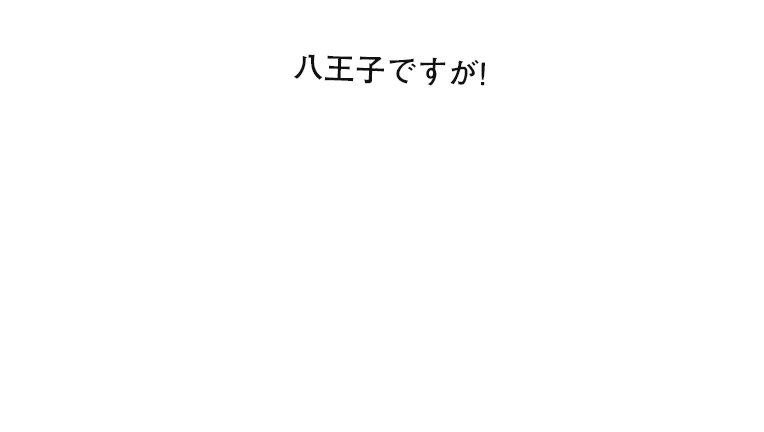 八王子ですが!